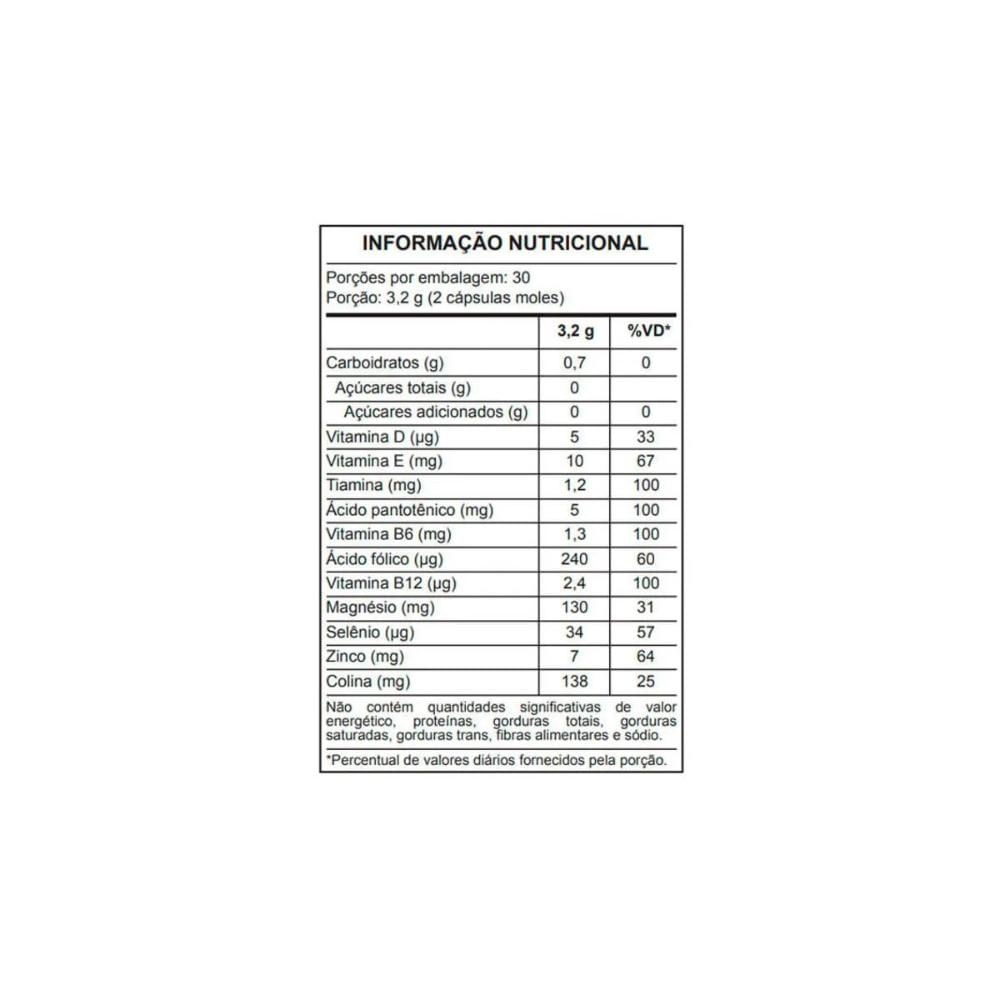 INFORMAÇÃO NUTRICIONAL

Porções por embalagem: 30
Porção: 3,2 g (2 cápsulas moles)

|  | 3,2 g | %VD* |
|---|---|---|
| Carboidratos (g) | 0,7 | 0 |
| Açúcares totais (g) | 0 |  |
| Açúcares adicionados (g) | 0 | 0 |
| Vitamina D (µg) | 5 | 33 |
| Vitamina E (mg) | 10 | 67 |
| Tiamina (mg) | 1,2 | 100 |
| Ácido pantotênico (mg) | 5 | 100 |
| Vitamina B6 (mg) | 1,3 | 100 |
| Ácido fólico (µg) | 240 | 60 |
| Vitamina B12 (µg) | 2,4 | 100 |
| Magnésio (mg) | 130 | 31 |
| Selênio (µg) | 34 | 57 |
| Zinco (mg) | 7 | 64 |
| Colina (mg) | 138 | 25 |

Não contém quantidades significativas de valor energético, proteínas, gorduras totais, gorduras saturadas, gorduras trans, fibras alimentares e sódio.

*Percentual de valores diários fornecidos pela porção.